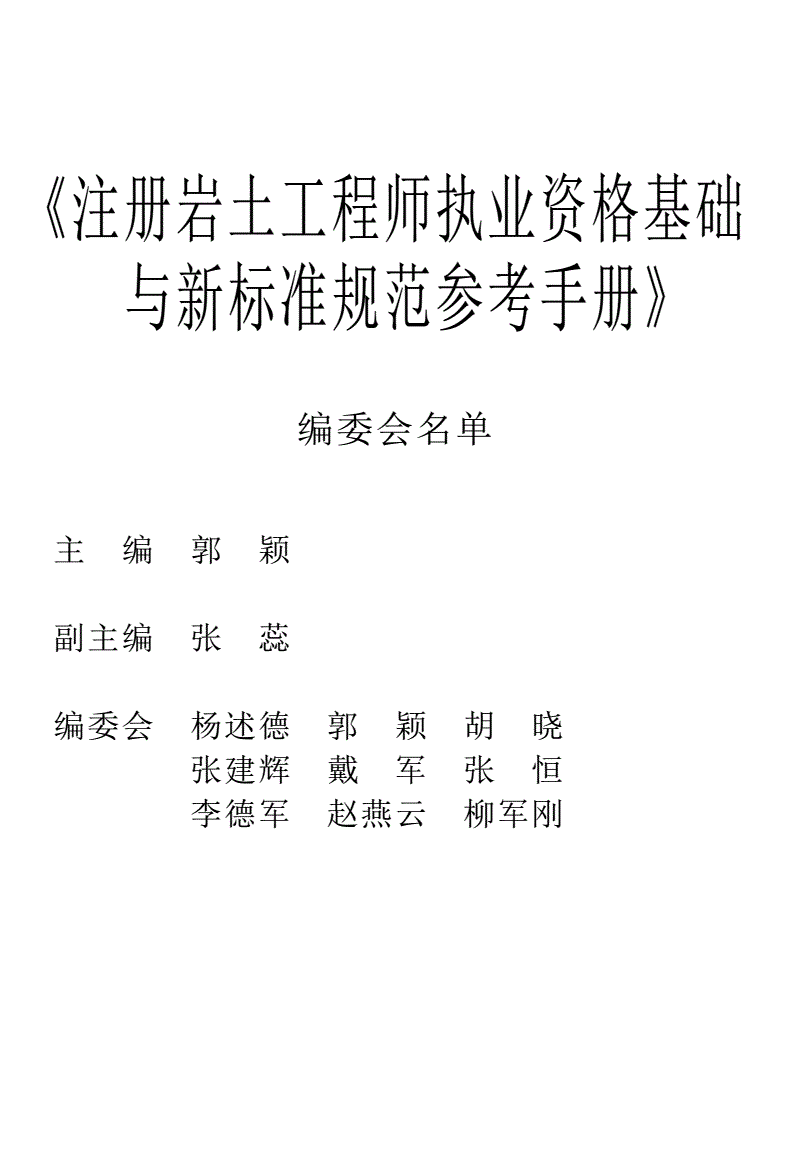 《注册岩土工程师执业资格基础与新标准规范参考手册》

编委会名单

主　编　郭　颖

副主编　张　蕊

编委会　杨述德　郭　颖　胡　晓
张建辉　戴　军　张　恒
李德军　赵燕云　柳军刚